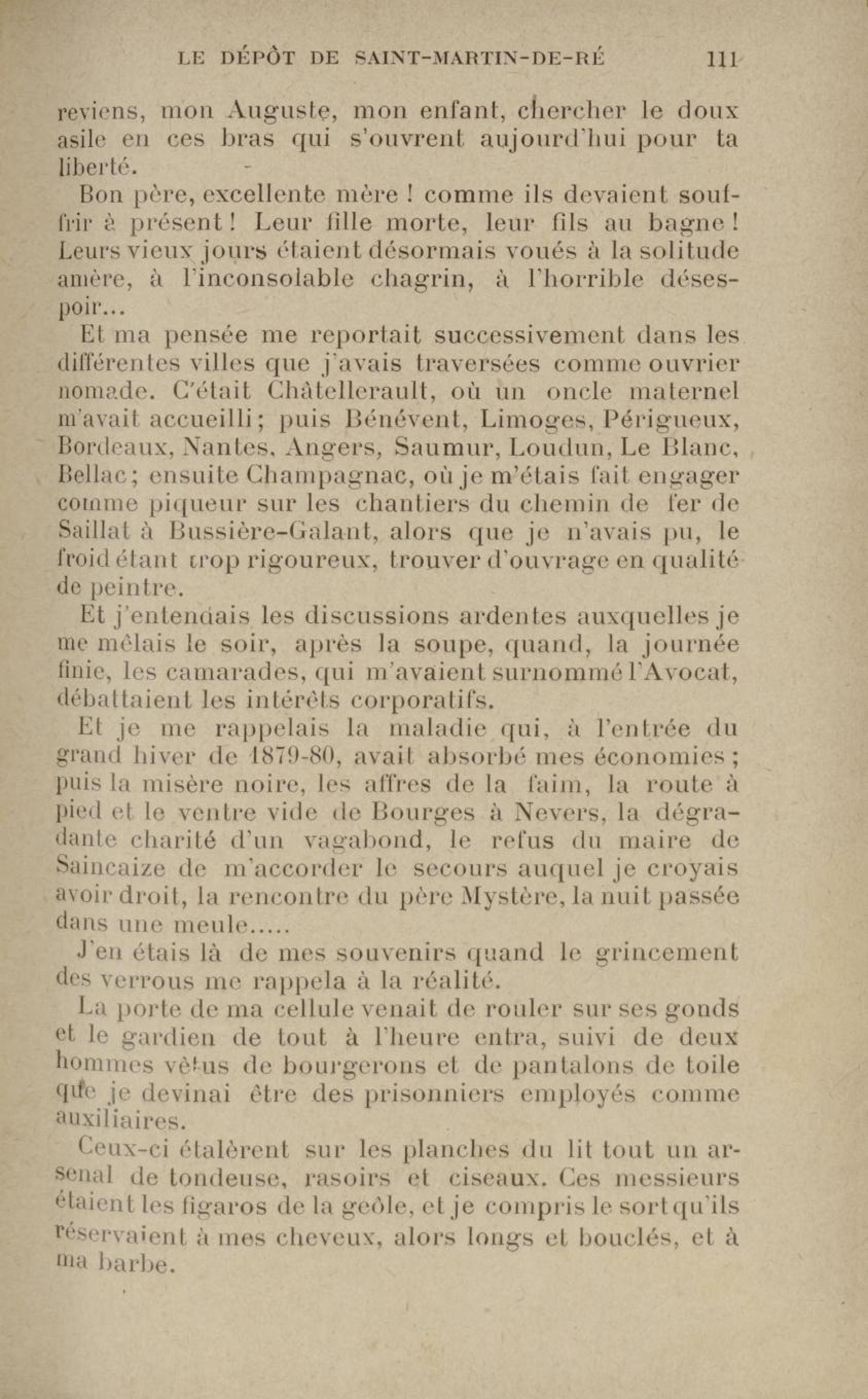 LE DÉPÔT DE SAINT-MARTIN-DE-RÉ 111

reviens, mon Auguste, mon enfant, chercher le doux asile en ces bras qui s'ouvrent aujourd'hui pour ta liberté.

Bon père, excellente mère ! comme ils devaient souffrir à présent ! Leur fille morte, leur fils au bagne ! Leurs vieux jours étaient désormais voués à la solitude amère, à l'inconsolable chagrin, à l'horrible désespoir...

Et ma pensée me reportait successivement dans les différentes villes que j'avais traversées comme ouvrier nomade. C'était Châtellerault, où un oncle maternel m'avait accueilli ; puis Bénévent, Limoges, Périgueux, Bordeaux, Nantes, Angers, Saumur, Loudun, Le Blanc, Bellac ; ensuite Champagnac, où je m'étais fait engager comme piqueur sur les chantiers du chemin de fer de Saillat à Bussière-Galant, alors que je n'avais pu, le froid étant trop rigoureux, trouver d'ouvrage en qualité de peintre.

Et j'entendais les discussions ardentes auxquelles je me mêlais le soir, après la soupe, quand, la journée finie, les camarades, qui m'avaient surnommé l'Avocat, débattaient les intérêts corporatifs.

Et je me rappelais la maladie qui, à l'entrée du grand hiver de 1879-80, avait absorbé mes économies ; puis la misère noire, les affres de la faim, la route à pied et le ventre vide de Bourges à Nevers, la dégradante charité d'un vagabond, le refus du maire de Saincaize de m'accorder le secours auquel je croyais avoir droit, la rencontre du père Mystère, la nuit passée dans une meule.....

J'en étais là de mes souvenirs quand le grincement des verrous me rappela à la réalité.

La porte de ma cellule venait de rouler sur ses gonds et le gardien de tout à l'heure entra, suivi de deux hommes vêtus de bourgerons et de pantalons de toile que je devinai être des prisonniers employés comme auxiliaires.

Ceux-ci étalèrent sur les planches du lit tout un arsenal de tondeuse, rasoirs et ciseaux. Ces messieurs étaient les figaros de la geôle, et je compris le sort qu'ils réservaient à mes cheveux, alors longs et bouclés, et à ma barbe.